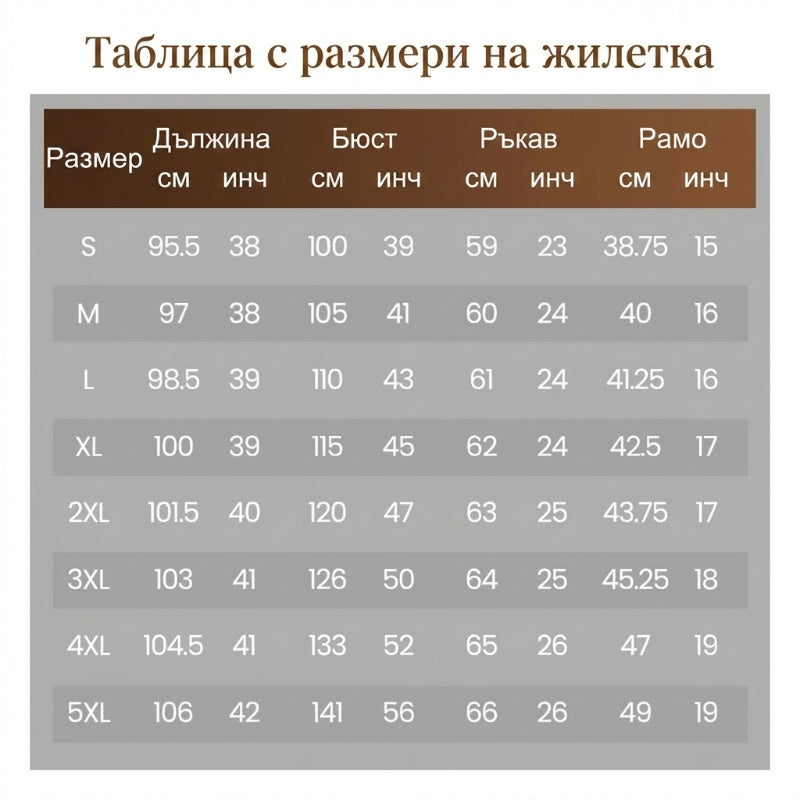 Таблица с размери на жилетка

| Размер | Дължина см | Дължина инч | Бюст см | Бюст инч | Ръкав см | Ръкав инч | Рамо см | Рамо инч |
|---|---|---|---|---|---|---|---|---|
| S | 95.5 | 38 | 100 | 39 | 59 | 23 | 38.75 | 15 |
| M | 97 | 38 | 105 | 41 | 60 | 24 | 40 | 16 |
| L | 98.5 | 39 | 110 | 43 | 61 | 24 | 41.25 | 16 |
| XL | 100 | 39 | 115 | 45 | 62 | 24 | 42.5 | 17 |
| 2XL | 101.5 | 40 | 120 | 47 | 63 | 25 | 43.75 | 17 |
| 3XL | 103 | 41 | 126 | 50 | 64 | 25 | 45.25 | 18 |
| 4XL | 104.5 | 41 | 133 | 52 | 65 | 26 | 47 | 19 |
| 5XL | 106 | 42 | 141 | 56 | 66 | 26 | 49 | 19 |